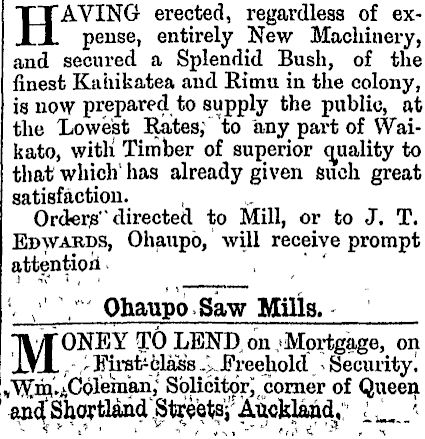 HAVING erected, regardless of expense, entirely New Machinery, and secured a Splendid Bush, of the finest Kahikatea and Rimu in the colony, is now prepared to supply the public, at the Lowest Rates, to any part of Waikato, with Timber of superior quality to that which has already given such great satisfaction.

Orders directed to Mill, or to J. T. EDWARDS, Ohaupo, will receive prompt attention

Ohaupo Saw Mills.

MONEY TO LEND on Mortgage, on First-class Freehold Security. Wm. Coleman, Solicitor, corner of Queen and Shortland Streets, Auckland.